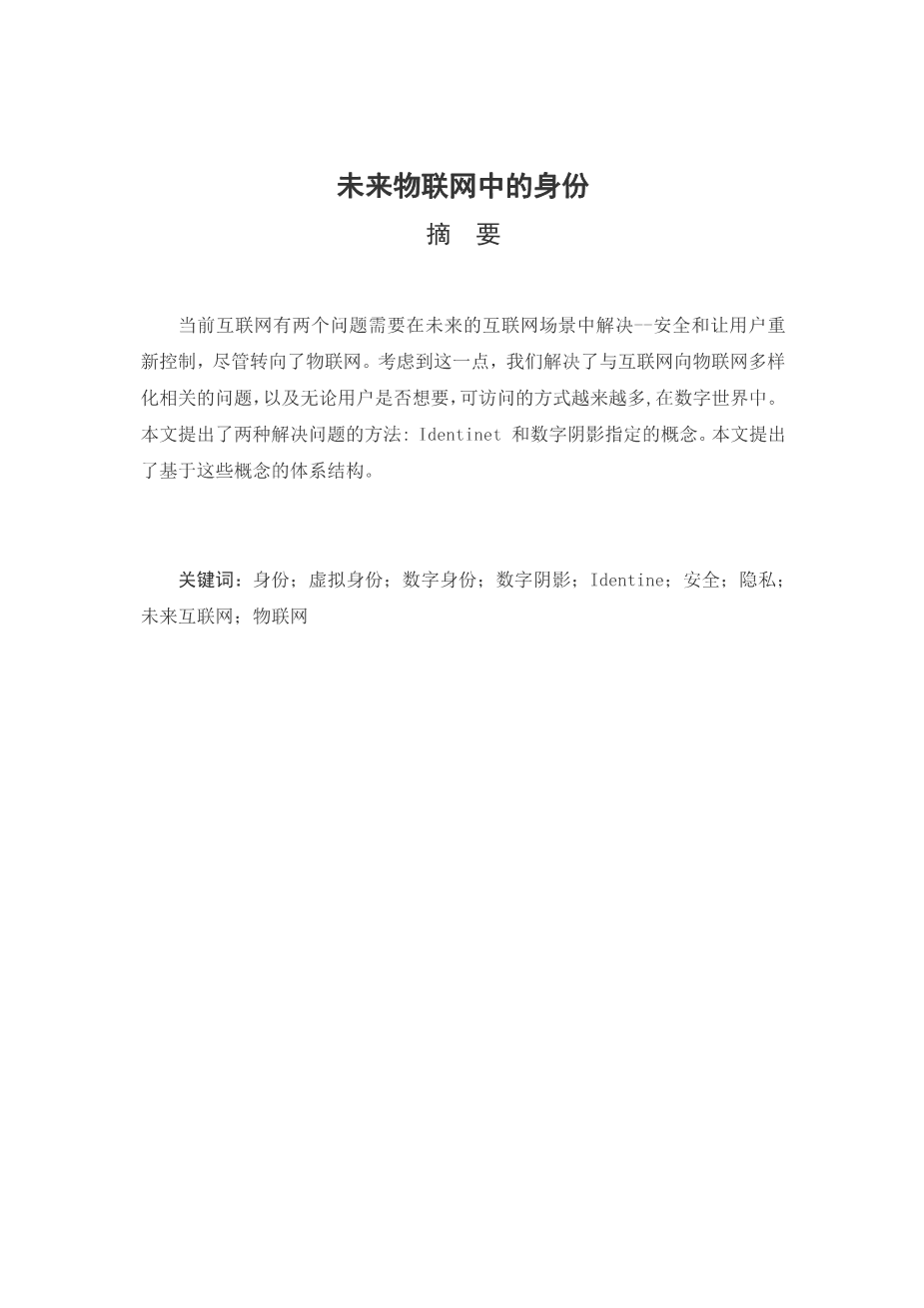 未来物联网中的身份

摘　要

当前互联网有两个问题需要在未来的互联网场景中解决--安全和让用户重新控制，尽管转向了物联网。考虑到这一点，我们解决了与互联网向物联网多样化相关的问题，以及无论用户是否想要，可访问的方式越来越多，在数字世界中。本文提出了两种解决问题的方法: Identinet 和数字阴影指定的概念。本文提出了基于这些概念的体系结构。

关键词：身份；虚拟身份；数字身份；数字阴影；Identine；安全；隐私；未来互联网；物联网